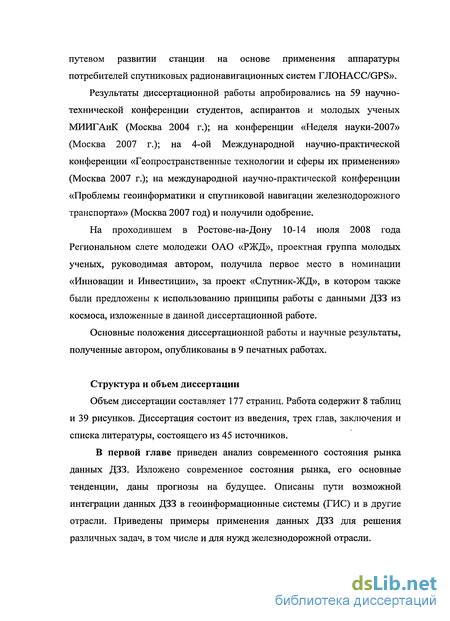 путевом развитии станции на основе применения аппаратуры потребителей спутниковых радионавигационных систем ГЛОНАСС/GPS».

Результаты диссертационной работы апробировались на 59 научно-технической конференции студентов, аспирантов и молодых ученых МИИГАиК (Москва 2004 г.); на конференции «Неделя науки-2007» (Москва 2007 г.); на 4-ой Международной научно-практической конференции «Геопространственные технологии и сферы их применения» (Москва 2007 г.); на международной научно-практической конференции «Проблемы геоинформатики и спутниковой навигации железнодорожного транспорта»» (Москва 2007 год) и получили одобрение.

На проходившем в Ростове-на-Дону 10-14 июля 2008 года Региональном слете молодежи ОАО «РЖД», проектная группа молодых ученых, руководимая автором, получила первое место в номинации «Инновации и Инвестиции», за проект «Спутник-ЖД», в котором также были предложены к использованию принципы работы с данными ДЗЗ из космоса, изложенные в данной диссертационной работе.

Основные положения диссертационной работы и научные результаты, полученные автором, опубликованы в 9 печатных работах.

Структура и объем диссертации

Объем диссертации составляет 177 страниц. Работа содержит 8 таблиц и 39 рисунков. Диссертация состоит из введения, трех глав, заключения и списка литературы, состоящего из 45 источников.

В первой главе приведен анализ современного состояния рынка данных ДЗЗ. Изложено современное состояния рынка, его основные тенденции, даны прогнозы на будущее. Описаны пути возможной интеграции данных ДЗЗ в геоинформационные системы (ГИС) и в другие отрасли. Приведены примеры применения данных ДЗЗ для решения различных задач, в том числе и для нужд железнодорожной отрасли.

dsLib.net
библиотека диссертаций